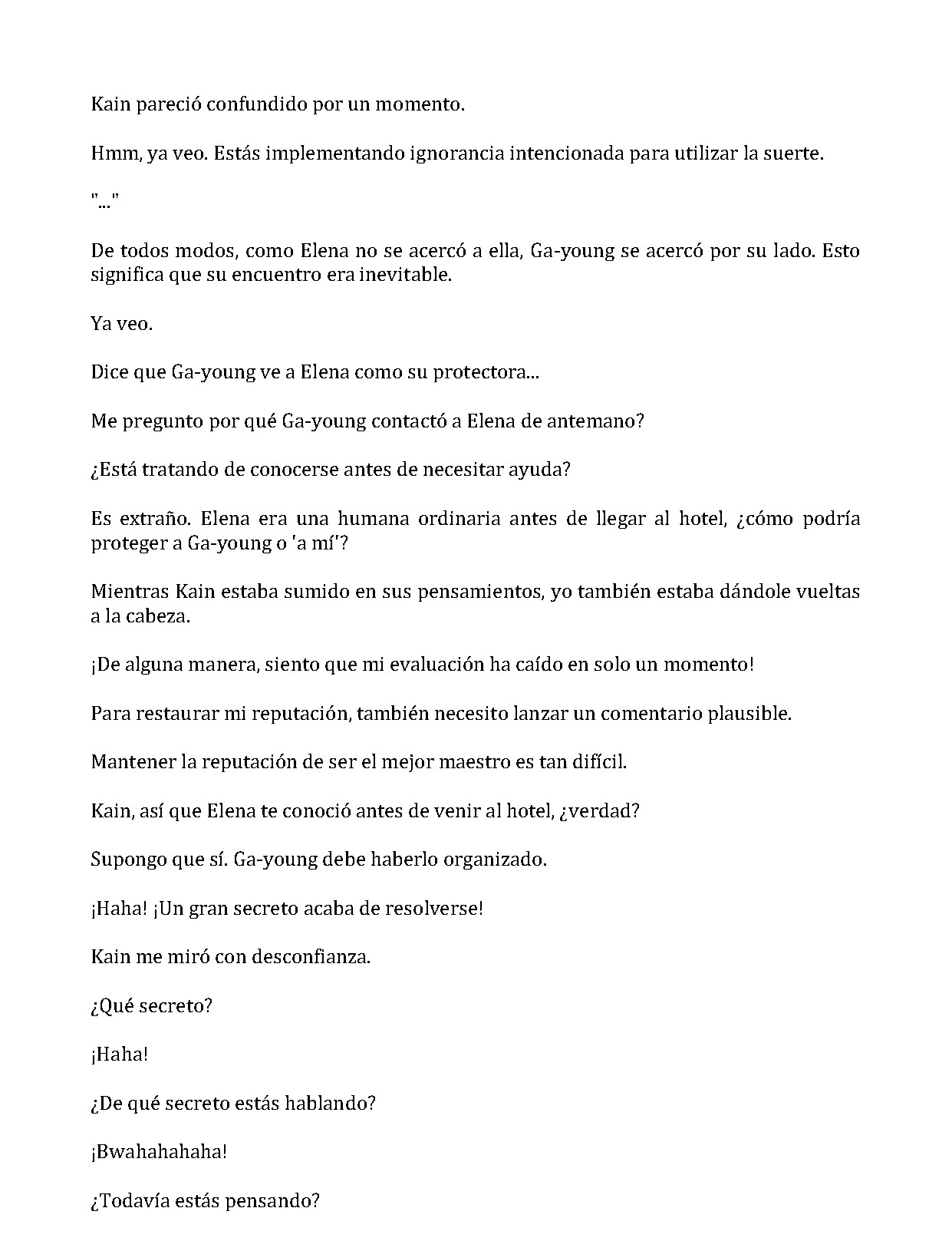 Kain pareció confundido por un momento.

Hmm, ya veo. Estás implementando ignorancia intencionada para utilizar la suerte.

"..."

De todos modos, como Elena no se acercó a ella, Ga-young se acercó por su lado. Esto significa que su encuentro era inevitable.

Ya veo.

Dice que Ga-young ve a Elena como su protectora...

Me pregunto por qué Ga-young contactó a Elena de antemano?

¿Está tratando de conocerse antes de necesitar ayuda?

Es extraño. Elena era una humana ordinaria antes de llegar al hotel, ¿cómo podría proteger a Ga-young o 'a mí'?

Mientras Kain estaba sumido en sus pensamientos, yo también estaba dándole vueltas a la cabeza.

¡De alguna manera, siento que mi evaluación ha caído en solo un momento!

Para restaurar mi reputación, también necesito lanzar un comentario plausible.

Mantener la reputación de ser el mejor maestro es tan difícil.

Kain, así que Elena te conoció antes de venir al hotel, ¿verdad?

Supongo que sí. Ga-young debe haberlo organizado.

¡Haha! ¡Un gran secreto acaba de resolverse!

Kain me miró con desconfianza.

¿Qué secreto?

¡Haha!

¿De qué secreto estás hablando?

¡Bwahahahaha!

¿Todavía estás pensando?